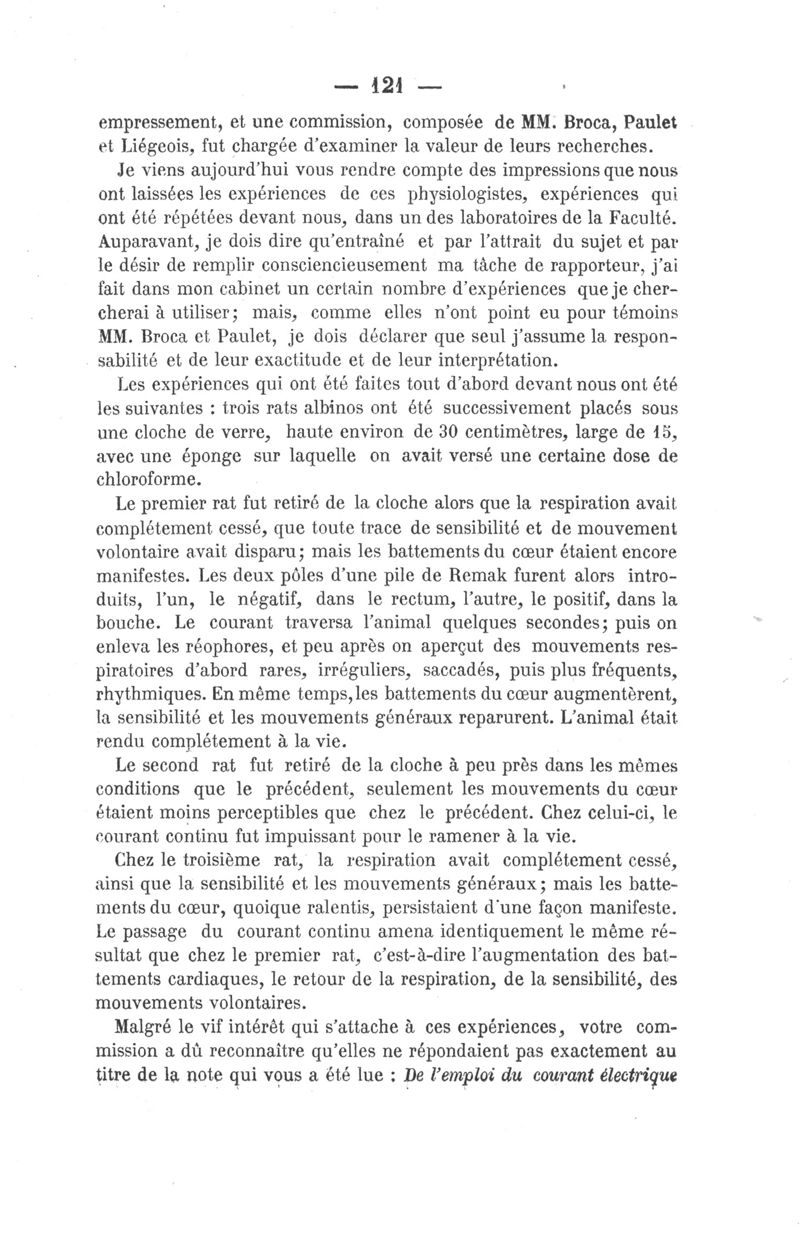 — 121 —

empressement, et une commission, composée de MM. Broca, Paulet et Liégeois, fut chargée d'examiner la valeur de leurs recherches.

Je viens aujourd'hui vous rendre compte des impressions que nous ont laissées les expériences de ces physiologistes, expériences qui ont été répétées devant nous, dans un des laboratoires de la Faculté. Auparavant, je dois dire qu'entraîné et par l'attrait du sujet et par le désir de remplir consciencieusement ma tâche de rapporteur, j'ai fait dans mon cabinet un certain nombre d'expériences que je chercherai à utiliser; mais, comme elles n'ont point eu pour témoins MM. Broca et Paulet, je dois déclarer que seul j'assume la responsabilité et de leur exactitude et de leur interprétation.

Les expériences qui ont été faites tout d'abord devant nous ont été les suivantes : trois rats albinos ont été successivement placés sous une cloche de verre, haute environ de 30 centimètres, large de 15, avec une éponge sur laquelle on avait versé une certaine dose de chloroforme.

Le premier rat fut retiré de la cloche alors que la respiration avait complétement cessé, que toute trace de sensibilité et de mouvement volontaire avait disparu; mais les battements du cœur étaient encore manifestes. Les deux pôles d'une pile de Remak furent alors introduits, l'un, le négatif, dans le rectum, l'autre, le positif, dans la bouche. Le courant traversa l'animal quelques secondes; puis on enleva les réophores, et peu après on aperçut des mouvements respiratoires d'abord rares, irréguliers, saccadés, puis plus fréquents, rhythmiques. En même temps, les battements du cœur augmentèrent, la sensibilité et les mouvements généraux reparurent. L'animal était rendu complétement à la vie.

Le second rat fut retiré de la cloche à peu près dans les mêmes conditions que le précédent, seulement les mouvements du cœur étaient moins perceptibles que chez le précédent. Chez celui-ci, le courant continu fut impuissant pour le ramener à la vie.

Chez le troisième rat, la respiration avait complétement cessé, ainsi que la sensibilité et les mouvements généraux; mais les battements du cœur, quoique ralentis, persistaient d'une façon manifeste. Le passage du courant continu amena identiquement le même résultat que chez le premier rat, c'est-à-dire l'augmentation des battements cardiaques, le retour de la respiration, de la sensibilité, des mouvements volontaires.

Malgré le vif intérêt qui s'attache à ces expériences, votre commission a dû reconnaître qu'elles ne répondaient pas exactement au titre de la note qui vous a été lue : De l'emploi du courant électrique